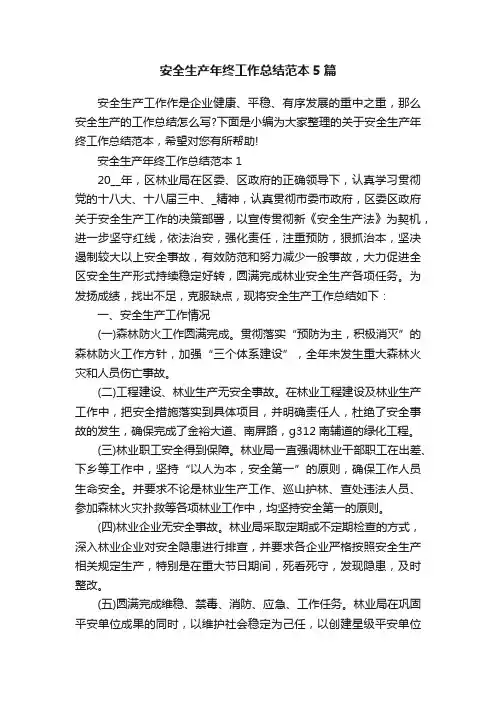 安全生产年终工作总结范本5篇

安全生产工作作是企业健康、平稳、有序发展的重中之重，那么安全生产的工作总结怎么写?下面是小编为大家整理的关于安全生产年终工作总结范本，希望对您有所帮助!

安全生产年终工作总结范本1

20__年，区林业局在区委、区政府的正确领导下，认真学习贯彻党的十八大、十八届三中、_精神，认真贯彻市委市政府，区委区政府关于安全生产工作的决策部署，以宣传贯彻新《安全生产法》为契机，进一步坚守红线，依法治安，强化责任，注重预防，狠抓治本，坚决遏制较大以上安全事故，有效防范和努力减少一般事故，大力促进全区安全生产形式持续稳定好转，圆满完成林业安全生产各项任务。为发扬成绩，找出不足，克服缺点，现将安全生产工作总结如下：

一、安全生产工作情况

(一)森林防火工作圆满完成。贯彻落实“预防为主，积极消灭”的森林防火工作方针，加强“三个体系建设”，全年未发生重大森林火灾和人员伤亡事故。

(二)工程建设、林业生产无安全事故。在林业工程建设及林业生产工作中，把安全措施落实到具体项目，并明确责任人，杜绝了安全事故的发生，确保完成了金裕大道、南屏路，g312南辅道的绿化工程。

(三)林业职工安全得到保障。林业局一直强调林业干部职工在出差、下乡等工作中，坚持“以人为本，安全第一”的原则，确保工作人员生命安全。并要求不论是林业生产工作、巡山护林、查处违法人员、参加森林火灾扑救等各项林业工作中，均坚持安全第一的原则。

(四)林业企业无安全事故。林业局采取定期或不定期检查的方式，深入林业企业对安全隐患进行排查，并要求各企业严格按照安全生产相关规定生产，特别是在重大节日期间，死看死守，发现隐患，及时整改。

(五)圆满完成维稳、禁毒、消防、应急、工作任务。林业局在巩固平安单位成果的同时，以维护社会稳定为己任，以创建星级平安单位